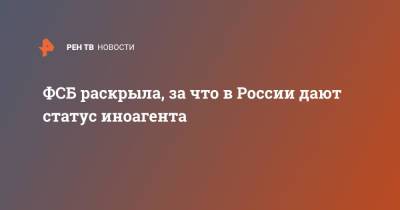 РЕН ТВ НОВОСТИ

ФСБ раскрыла, за что в России дают статус иноагента